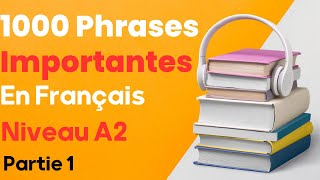 1000 Phrases
Importantes
En Français
Niveau A2
Partie 1